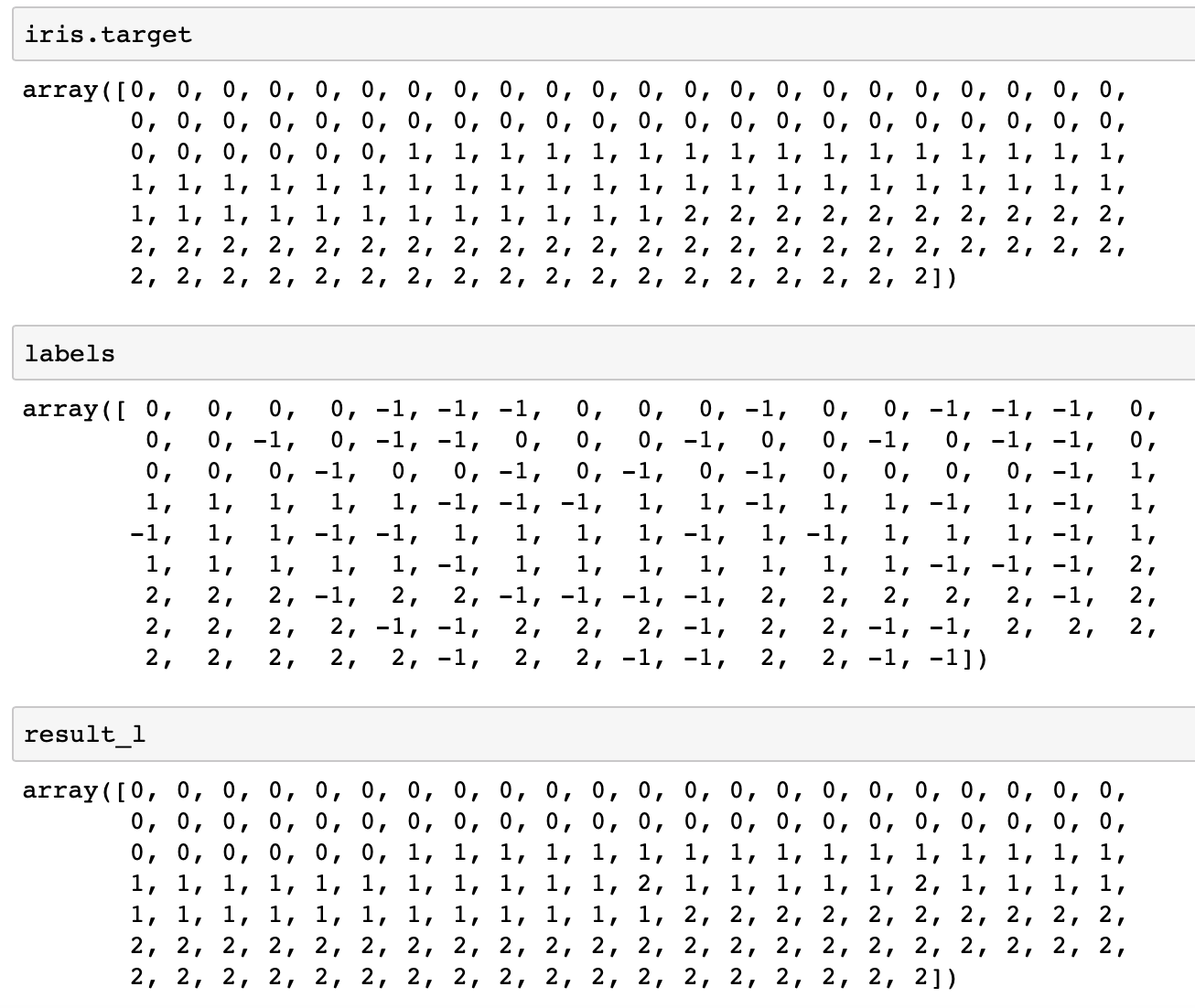 iris.target

array([0, 0, 0, 0, 0, 0, 0, 0, 0, 0, 0, 0, 0, 0, 0, 0, 0, 0, 0, 0, 0, 0,
       0, 0, 0, 0, 0, 0, 0, 0, 0, 0, 0, 0, 0, 0, 0, 0, 0, 0, 0, 0, 0, 0,
       0, 0, 0, 0, 0, 0, 1, 1, 1, 1, 1, 1, 1, 1, 1, 1, 1, 1, 1, 1, 1, 1,
       1, 1, 1, 1, 1, 1, 1, 1, 1, 1, 1, 1, 1, 1, 1, 1, 1, 1, 1, 1, 1, 1,
       1, 1, 1, 1, 1, 1, 1, 1, 1, 1, 1, 1, 2, 2, 2, 2, 2, 2, 2, 2, 2, 2,
       2, 2, 2, 2, 2, 2, 2, 2, 2, 2, 2, 2, 2, 2, 2, 2, 2, 2, 2, 2, 2, 2,
       2, 2, 2, 2, 2, 2, 2, 2, 2, 2, 2, 2, 2, 2, 2, 2, 2, 2])

labels

array([ 0,  0,  0,  0, -1, -1, -1,  0,  0,  0, -1,  0,  0, -1, -1, -1,  0,
        0,  0, -1,  0, -1, -1,  0,  0,  0, -1,  0,  0, -1,  0, -1, -1,  0,
        0,  0,  0, -1,  0,  0, -1,  0, -1,  0, -1,  0,  0,  0,  0, -1,  1,
        1,  1,  1,  1,  1, -1, -1, -1,  1,  1, -1,  1,  1, -1,  1, -1,  1,
       -1,  1,  1, -1, -1,  1,  1,  1,  1, -1,  1, -1,  1,  1,  1, -1,  1,
        1,  1,  1,  1,  1, -1,  1,  1,  1,  1,  1,  1,  1, -1, -1, -1,  2,
        2,  2,  2, -1,  2,  2, -1, -1, -1, -1,  2,  2,  2,  2,  2, -1,  2,
        2,  2,  2,  2, -1, -1,  2,  2,  2, -1,  2,  2, -1, -1,  2,  2,  2,
        2,  2,  2,  2,  2, -1,  2,  2, -1, -1,  2,  2, -1, -1])

result_l

array([0, 0, 0, 0, 0, 0, 0, 0, 0, 0, 0, 0, 0, 0, 0, 0, 0, 0, 0, 0, 0, 0,
       0, 0, 0, 0, 0, 0, 0, 0, 0, 0, 0, 0, 0, 0, 0, 0, 0, 0, 0, 0, 0, 0,
       0, 0, 0, 0, 0, 0, 1, 1, 1, 1, 1, 1, 1, 1, 1, 1, 1, 1, 1, 1, 1, 1,
       1, 1, 1, 1, 1, 1, 1, 1, 1, 1, 1, 2, 1, 1, 1, 1, 1, 2, 1, 1, 1, 1,
       1, 1, 1, 1, 1, 1, 1, 1, 1, 1, 1, 1, 2, 2, 2, 2, 2, 2, 2, 2, 2, 2,
       2, 2, 2, 2, 2, 2, 2, 2, 2, 2, 2, 2, 2, 2, 2, 2, 2, 2, 2, 2, 2, 2,
       2, 2, 2, 2, 2, 2, 2, 2, 2, 2, 2, 2, 2, 2, 2, 2, 2, 2])